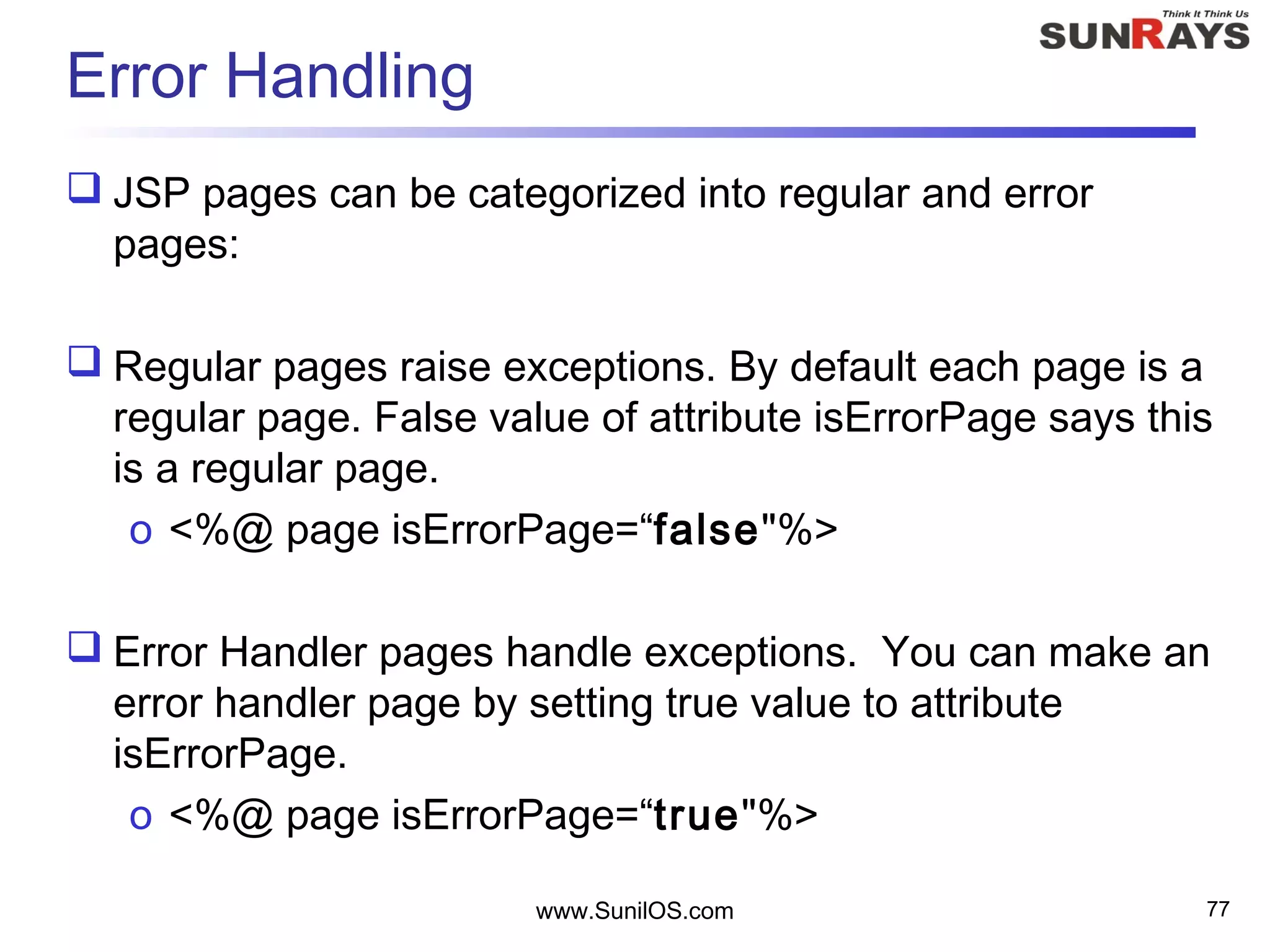 Think It Think Us
SUNRAYS

Error Handling

☐ JSP pages can be categorized into regular and error pages:

☐ Regular pages raise exceptions. By default each page is a regular page. False value of attribute isErrorPage says this is a regular page.

o <%@ page isErrorPage="false"%>

☐ Error Handler pages handle exceptions. You can make an error handler page by setting true value to attribute isErrorPage.

o <%@ page isErrorPage="true"%>

www.SunilOS.com

77